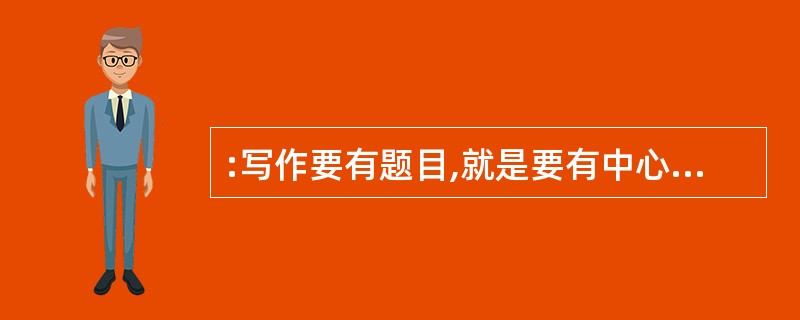 :写作要有题目,就是要有中心...